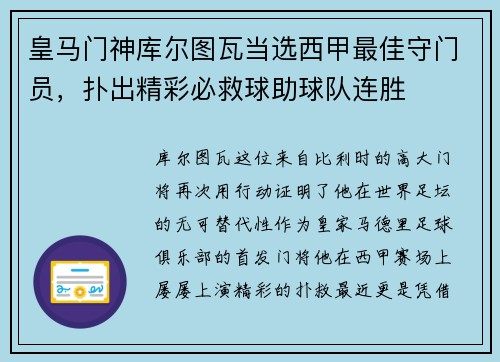 皇马门神库尔图瓦当选西甲最佳守门员，扑出精彩必救球助球队连胜

库尔图瓦这位来自比利时的高大门将再次用行动证明了他在世界足坛的无可替代性作为皇家马德里足球俱乐部的首发门将他在西甲赛场上屡屡上演精彩的扑救最近更是凭借